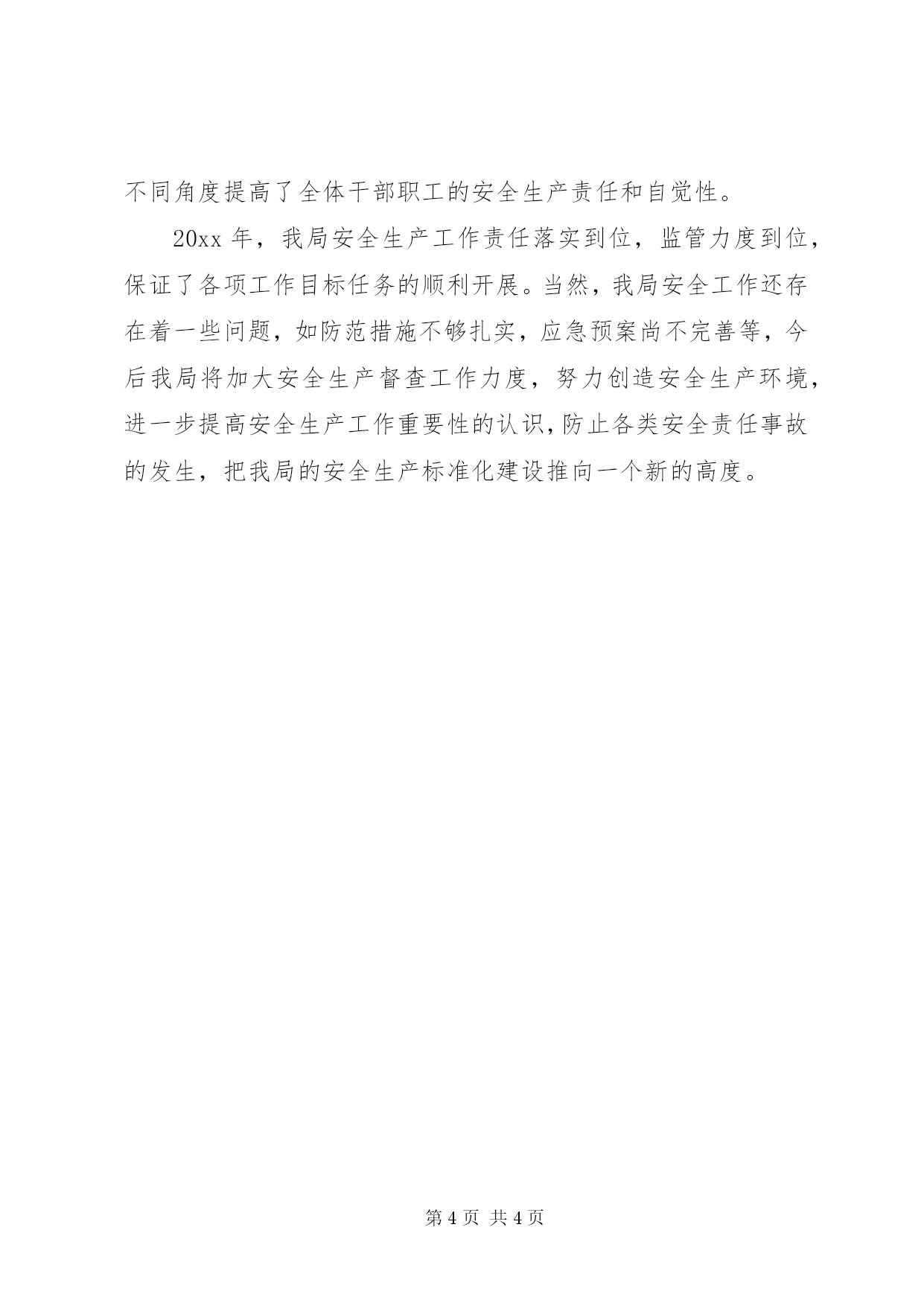 不同角度提高了全体干部职工的安全生产责任和自觉性。

20xx 年，我局安全生产工作责任落实到位，监管力度到位，保证了各项工作目标任务的顺利开展。当然，我局安全工作还存在着一些问题，如防范措施不够扎实，应急预案尚不完善等，今后我局将加大安全生产督查工作力度，努力创造安全生产环境，进一步提高安全生产工作重要性的认识，防止各类安全责任事故的发生，把我局的安全生产标准化建设推向一个新的高度。

第 4 页 共 4 页